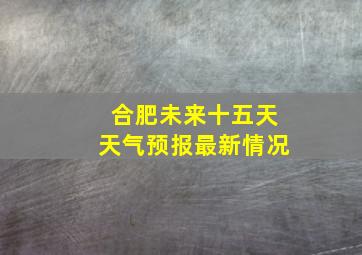 合肥未来十五天
天气预报最新情况